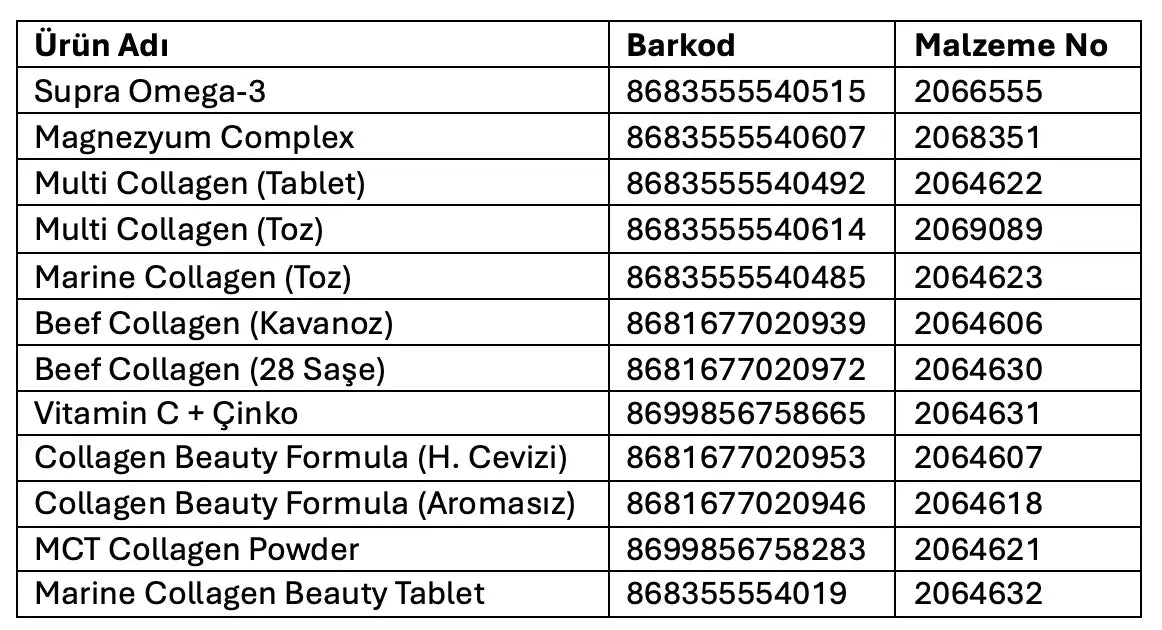 | Ürün Adı | Barkod | Malzeme No |
|---|---|---|
| Supra Omega-3 | 8683555540515 | 2066555 |
| Magnezyum Complex | 8683555540607 | 2068351 |
| Multi Collagen (Tablet) | 8683555540492 | 2064622 |
| Multi Collagen (Toz) | 8683555540614 | 2069089 |
| Marine Collagen (Toz) | 8683555540485 | 2064623 |
| Beef Collagen (Kavanoz) | 8681677020939 | 2064606 |
| Beef Collagen (28 Saşe) | 8681677020972 | 2064630 |
| Vitamin C + Çinko | 8699856758665 | 2064631 |
| Collagen Beauty Formula (H. Cevizi) | 8681677020953 | 2064607 |
| Collagen Beauty Formula (Aromasız) | 8681677020946 | 2064618 |
| MCT Collagen Powder | 8699856758283 | 2064621 |
| Marine Collagen Beauty Tablet | 868355554019 | 2064632 |